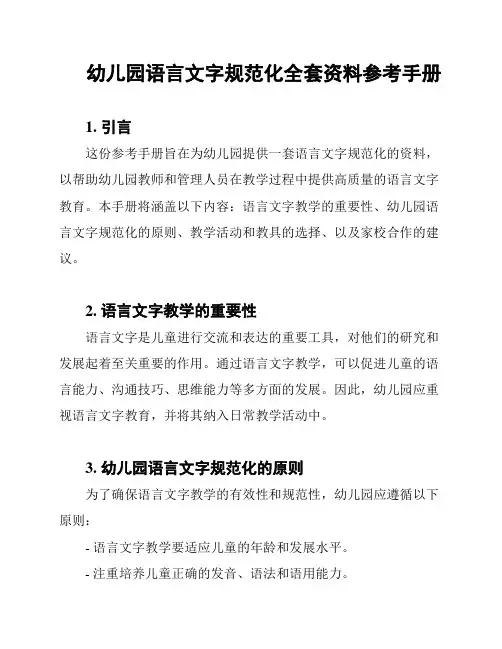 幼儿园语言文字规范化全套资料参考手册

1. 引言

这份参考手册旨在为幼儿园提供一套语言文字规范化的资料，以帮助幼儿园教师和管理人员在教学过程中提供高质量的语言文字教育。本手册将涵盖以下内容：语言文字教学的重要性、幼儿园语言文字规范化的原则、教学活动和教具的选择、以及家校合作的建议。

2. 语言文字教学的重要性

语言文字是儿童进行交流和表达的重要工具，对他们的研究和发展起着至关重要的作用。通过语言文字教学，可以促进儿童的语言能力、沟通技巧、思维能力等多方面的发展。因此，幼儿园应重视语言文字教育，并将其纳入日常教学活动中。

3. 幼儿园语言文字规范化的原则

为了确保语言文字教学的有效性和规范性，幼儿园应遵循以下原则：

- 语言文字教学要适应儿童的年龄和发展水平。

- 注重培养儿童正确的发音、语法和语用能力。